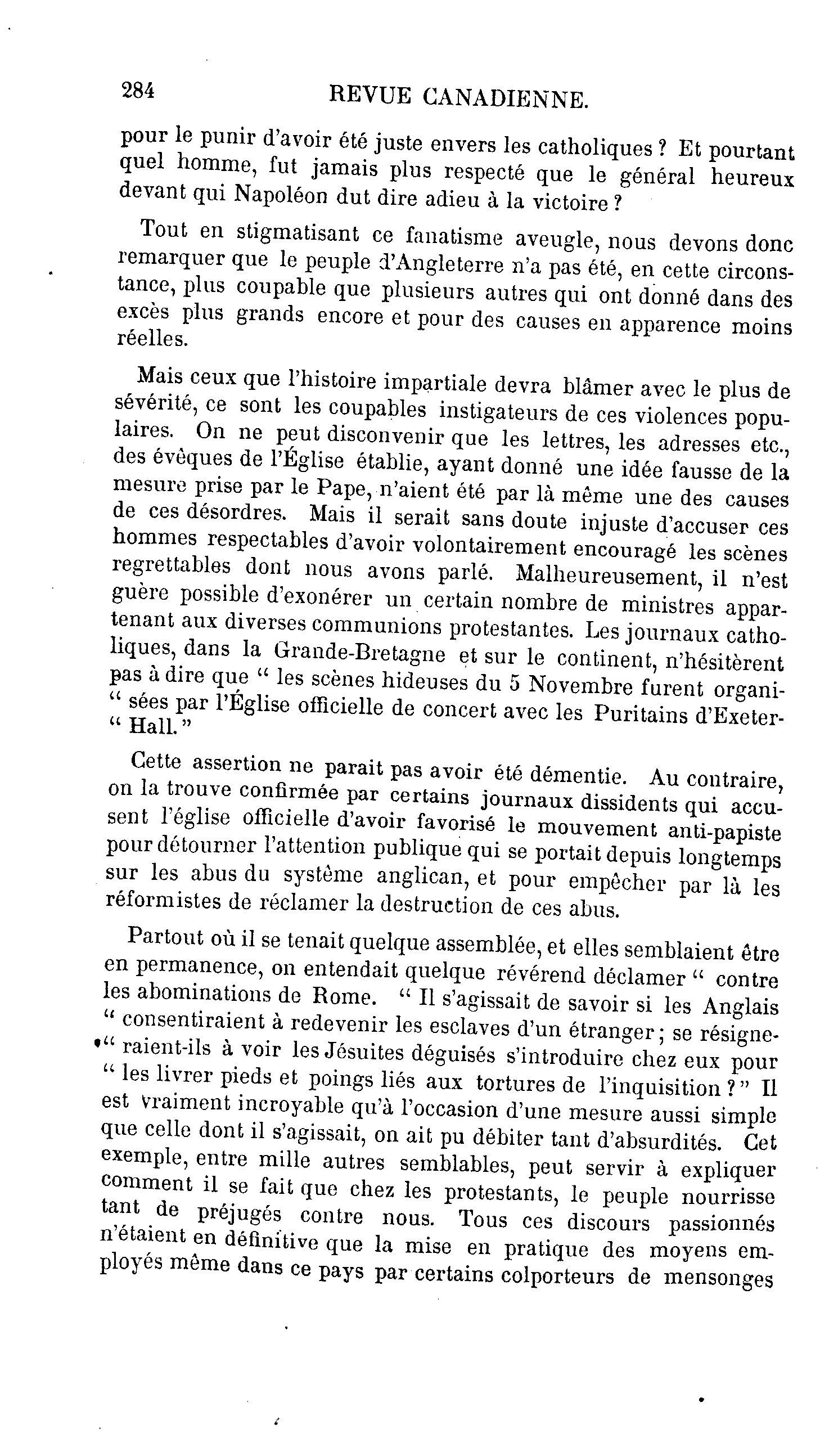 284 REVUE CANADIENNE.

pour le punir d'avoir été juste envers les catholiques ? Et pourtant quel homme, fut jamais plus respecté que le général heureux devant qui Napoléon dut dire adieu à la victoire ?

Tout en stigmatisant ce fanatisme aveugle, nous devons donc remarquer que le peuple d'Angleterre n'a pas été, en cette circonstance, plus coupable que plusieurs autres qui ont donné dans des excès plus grands encore et pour des causes en apparence moins réelles.

Mais ceux que l'histoire impartiale devra blâmer avec le plus de sévérité, ce sont les coupables instigateurs de ces violences populaires. On ne peut disconvenir que les lettres, les adresses etc., des évêques de l'Église établie, ayant donné une idée fausse de la mesure prise par le Pape, n'aient été par là même une des causes de ces désordres. Mais il serait sans doute injuste d'accuser ces hommes respectables d'avoir volontairement encouragé les scènes regrettables dont nous avons parlé. Malheureusement, il n'est guère possible d'exonérer un certain nombre de ministres appartenant aux diverses communions protestantes. Les journaux catholiques, dans la Grande-Bretagne et sur le continent, n'hésitèrent pas à dire que " les scènes hideuses du 5 Novembre furent organi- " sées par l'Église officielle de concert avec les Puritains d'Exeter- " Hall."

Cette assertion ne parait pas avoir été démentie. Au contraire, on la trouve confirmée par certains journaux dissidents qui accusent l'église officielle d'avoir favorisé le mouvement anti-papiste pour détourner l'attention publique qui se portait depuis longtemps sur les abus du système anglican, et pour empêcher par là les réformistes de réclamer la destruction de ces abus.

Partout où il se tenait quelque assemblée, et elles semblaient être en permanence, on entendait quelque révérend déclamer " contre les abominations de Rome. " Il s'agissait de savoir si les Anglais " consentiraient à redevenir les esclaves d'un étranger ; se résigne- " raient-ils à voir les Jésuites déguisés s'introduire chez eux pour " les livrer pieds et poings liés aux tortures de l'inquisition ? " Il est vraiment incroyable qu'à l'occasion d'une mesure aussi simple que celle dont il s'agissait, on ait pu débiter tant d'absurdités. Cet exemple, entre mille autres semblables, peut servir à expliquer comment il se fait que chez les protestants, le peuple nourrisse tant de préjugés contre nous. Tous ces discours passionnés n'étaient en définitive que la mise en pratique des moyens employés même dans ce pays par certains colporteurs de mensonges